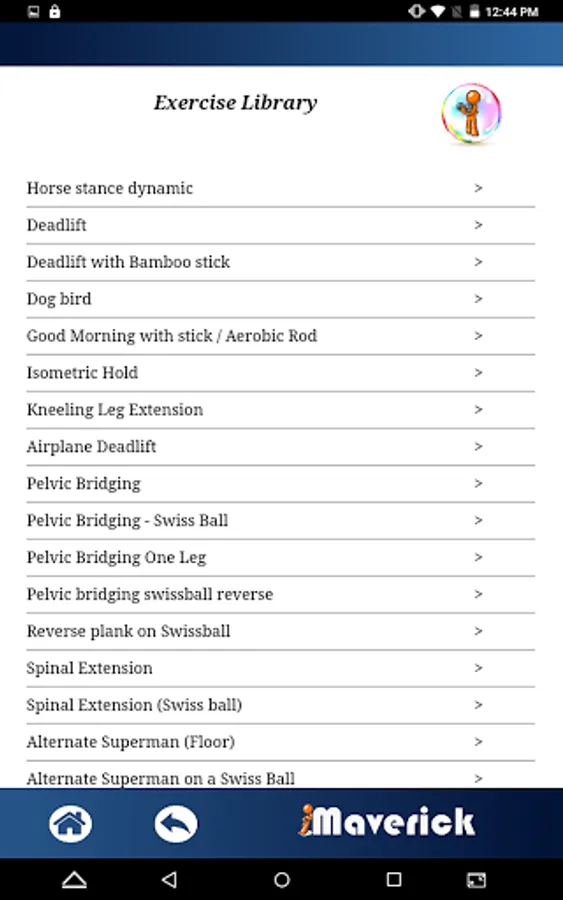 12:44 PM

Exercise Library

Horse stance dynamic >
Deadlift >
Deadlift with Bamboo stick >
Dog bird >
Good Morning with stick / Aerobic Rod >
Isometric Hold >
Kneeling Leg Extension >
Airplane Deadlift >
Pelvic Bridging >
Pelvic Bridging - Swiss Ball >
Pelvic Bridging One Leg >
Pelvic bridging swissball reverse >
Reverse plank on Swissball >
Spinal Extension >
Spinal Extension (Swiss ball) >
Alternate Superman (Floor) >
Alternate Superman on a Swiss Ball >

iMaverick